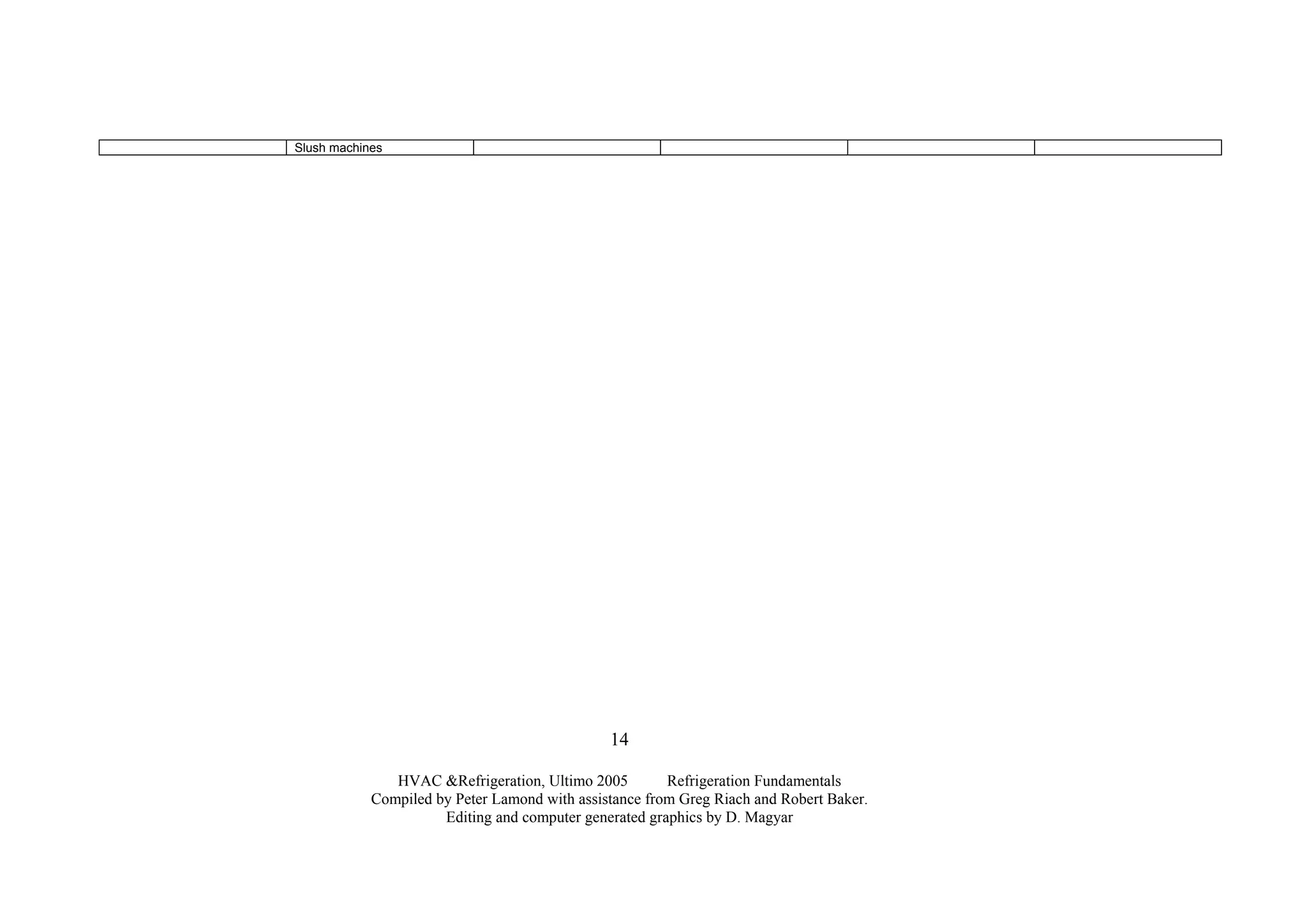 |  | Slush machines |  |  |  |  |
|---|---|---|---|---|---|

14

HVAC &Refrigeration, Ultimo 2005 Refrigeration Fundamentals
Compiled by Peter Lamond with assistance from Greg Riach and Robert Baker.
Editing and computer generated graphics by D. Magyar